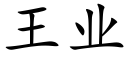 王业